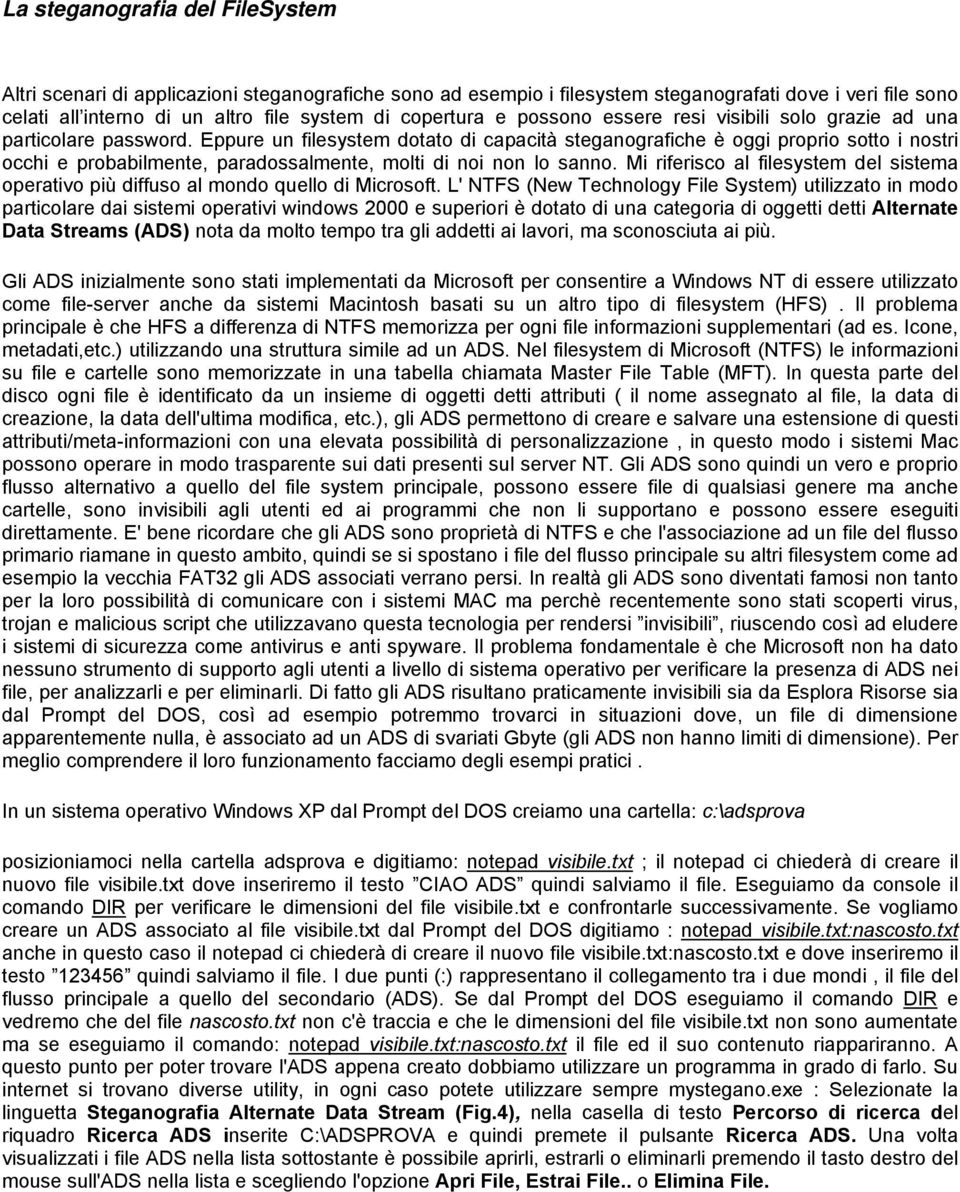 La steganografia del FileSystem

Altri scenari di applicazioni steganografiche sono ad esempio i filesystem steganografati dove i veri file sono celati all'interno di un altro file system di copertura e possono essere resi visibili solo grazie ad una particolare password. Eppure un filesystem dotato di capacità steganografiche è oggi proprio sotto i nostri occhi e probabilmente, paradossalmente, molti di noi non lo sanno. Mi riferisco al filesystem del sistema operativo più diffuso al mondo quello di Microsoft. L' NTFS (New Technology File System) utilizzato in modo particolare dai sistemi operativi windows 2000 e superiori è dotato di una categoria di oggetti detti Alternate Data Streams (ADS) nota da molto tempo tra gli addetti ai lavori, ma sconosciuta ai più.

Gli ADS inizialmente sono stati implementati da Microsoft per consentire a Windows NT di essere utilizzato come file-server anche da sistemi Macintosh basati su un altro tipo di filesystem (HFS) . Il problema principale è che HFS a differenza di NTFS memorizza per ogni file informazioni supplementari (ad es. Icone, metadati,etc.) utilizzando una struttura simile ad un ADS. Nel filesystem di Microsoft (NTFS) le informazioni su file e cartelle sono memorizzate in una tabella chiamata Master File Table (MFT). In questa parte del disco ogni file è identificato da un insieme di oggetti detti attributi ( il nome assegnato al file, la data di creazione, la data dell'ultima modifica, etc.), gli ADS permettono di creare e salvare una estensione di questi attributi/meta-informazioni con una elevata possibilità di personalizzazione , in questo modo i sistemi Mac possono operare in modo trasparente sui dati presenti sul server NT. Gli ADS sono quindi un vero e proprio flusso alternativo a quello del file system principale, possono essere file di qualsiasi genere ma anche cartelle, sono invisibili agli utenti ed ai programmi che non li supportano e possono essere eseguiti direttamente. E' bene ricordare che gli ADS sono proprietà di NTFS e che l'associazione ad un file del flusso primario riamane in questo ambito, quindi se si spostano i file del flusso principale su altri filesystem come ad esempio la vecchia FAT32 gli ADS associati verrano persi. In realtà gli ADS sono diventati famosi non tanto per la loro possibilità di comunicare con i sistemi MAC ma perchè recentemente sono stati scoperti virus, trojan e malicious script che utilizzavano questa tecnologia per rendersi "invisibili", riuscendo così ad eludere i sistemi di sicurezza come antivirus e anti spyware. Il problema fondamentale è che Microsoft non ha dato nessuno strumento di supporto agli utenti a livello di sistema operativo per verificare la presenza di ADS nei file, per analizzarli e per eliminarli. Di fatto gli ADS risultano praticamente invisibili sia da Esplora Risorse sia dal Prompt del DOS, così ad esempio potremmo trovarci in situazioni dove, un file di dimensione apparentemente nulla, è associato ad un ADS di svariati Gbyte (gli ADS non hanno limiti di dimensione). Per meglio comprendere il loro funzionamento facciamo degli esempi pratici .

In un sistema operativo Windows XP dal Prompt del DOS creiamo una cartella: c:\adsprova

posizioniamoci nella cartella adsprova e digitiamo: notepad visibile.txt ; il notepad ci chiederà di creare il nuovo file visibile.txt dove inseriremo il testo "CIAO ADS" quindi salviamo il file. Eseguiamo da console il comando DIR per verificare le dimensioni del file visibile.txt e confrontarle successivamente. Se vogliamo creare un ADS associato al file visibile.txt dal Prompt del DOS digitiamo : notepad visibile.txt:nascosto.txt anche in questo caso il notepad ci chiederà di creare il nuovo file visibile.txt:nascosto.txt e dove inseriremo il testo "123456" quindi salviamo il file. I due punti (:) rappresentano il collegamento tra i due mondi , il file del flusso principale a quello del secondario (ADS). Se dal Prompt del DOS eseguiamo il comando DIR e vedremo che del file nascosto.txt non c'è traccia e che le dimensioni del file visibile.txt non sono aumentate ma se eseguiamo il comando: notepad visibile.txt:nascosto.txt il file ed il suo contenuto riappariranno. A questo punto per poter trovare l'ADS appena creato dobbiamo utilizzare un programma in grado di farlo. Su internet si trovano diverse utility, in ogni caso potete utilizzare sempre mystegano.exe : Selezionate la linguetta Steganografia Alternate Data Stream (Fig.4), nella casella di testo Percorso di ricerca del riquadro Ricerca ADS inserite C:\ADSPROVA e quindi premete il pulsante Ricerca ADS. Una volta visualizzati i file ADS nella lista sottostante è possibile aprirli, estrarli o eliminarli premendo il tasto destro del mouse sull'ADS nella lista e scegliendo l'opzione Apri File, Estrai File.. o Elimina File.